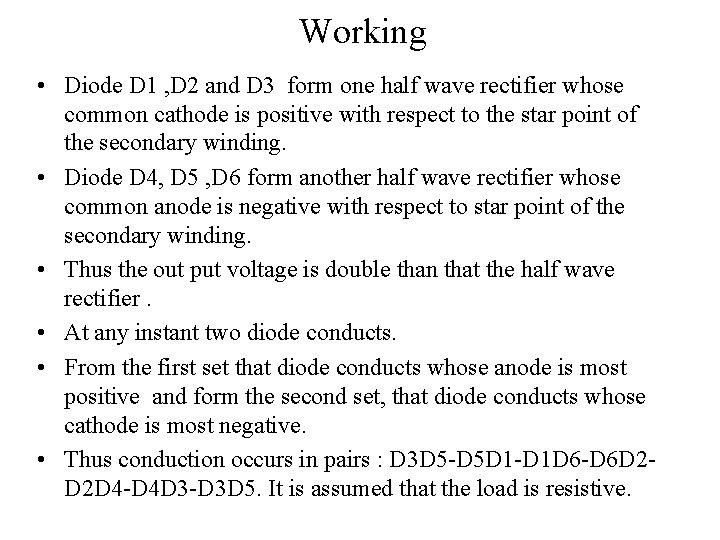 Working

• Diode D1 ,D2 and D3 form one half wave rectifier whose common cathode is positive with respect to the star point of the secondary winding.

• Diode D4, D5 ,D6 form another half wave rectifier whose common anode is negative with respect to star point of the secondary winding.

• Thus the out put voltage is double than that the half wave rectifier .

• At any instant two diode conducts.

• From the first set that diode conducts whose anode is most positive and form the second set, that diode conducts whose cathode is most negative.

• Thus conduction occurs in pairs : D3D5-D5D1-D1D6-D6D2-D2D4-D4D3-D3D5. It is assumed that the load is resistive.